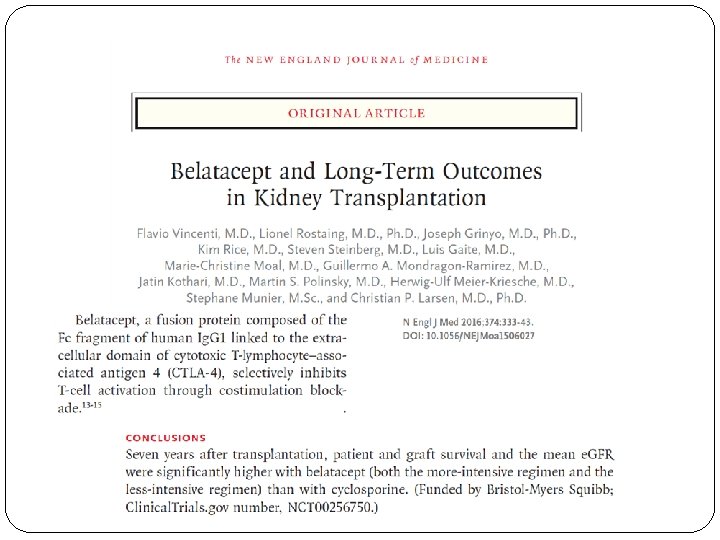 The NEW ENGLAND JOURNAL of MEDICINE

ORIGINAL ARTICLE

Belatacept and Long-Term Outcomes in Kidney Transplantation

Flavio Vincenti, M.D., Lionel Rostaing, M.D., Ph.D., Joseph Grinyo, M.D., Ph.D., Kim Rice, M.D., Steven Steinberg, M.D., Luis Gaite, M.D., Marie-Christine Moal, M.D., Guillermo A. Mondragon-Ramirez, M.D., Jatin Kothari, M.D., Martin S. Polinsky, M.D., Herwig-Ulf Meier-Kriesche, M.D., Stephane Munier, M.Sc., and Christian P. Larsen, M.D., Ph.D.

Belatacept, a fusion protein composed of the Fc fragment of human IgG1 linked to the extracellular domain of cytotoxic T-lymphocyte–associated antigen 4 (CTLA-4), selectively inhibits T-cell activation through costimulation blockade.$^{13-15}$

N Engl J Med 2016;374:333-43.
DOI: 10.1056/NEJMoa1506027

CONCLUSIONS
Seven years after transplantation, patient and graft survival and the mean eGFR were significantly higher with belatacept (both the more-intensive regimen and the less-intensive regimen) than with cyclosporine. (Funded by Bristol-Myers Squibb; ClinicalTrials.gov number, NCT00256750.)